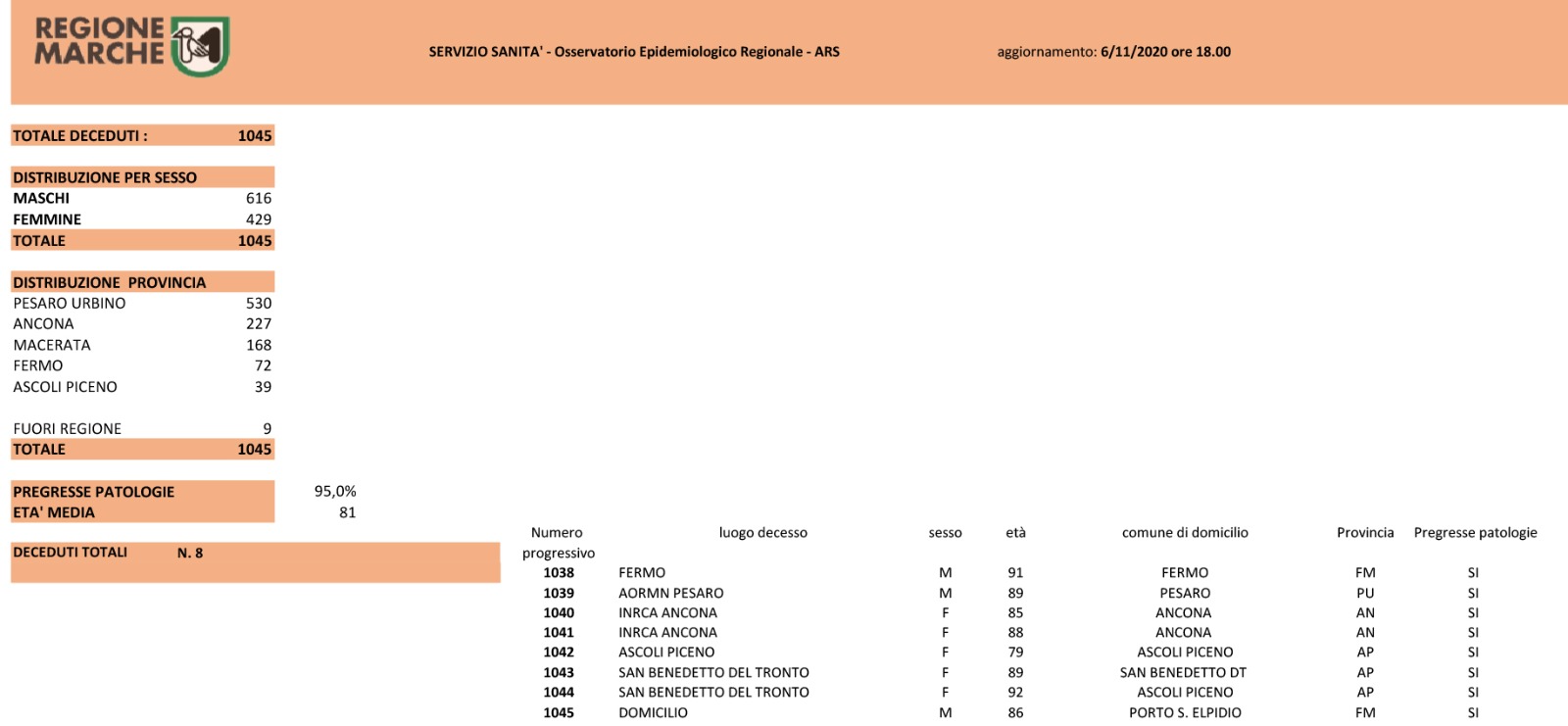 REGIONE MARCHE

SERVIZIO SANITA' - Osservatorio Epidemiologico Regionale - ARS

aggiornamento: 6/11/2020 ore 18.00

| TOTALE DECEDUTI : | 1045 |
|---|---|

| DISTRIBUZIONE PER SESSO | |
|---|---|
| MASCHI | 616 |
| FEMMINE | 429 |
| TOTALE | 1045 |

| DISTRIBUZIONE PROVINCIA | |
|---|---|
| PESARO URBINO | 530 |
| ANCONA | 227 |
| MACERATA | 168 |
| FERMO | 72 |
| ASCOLI PICENO | 39 |
| | |
| FUORI REGIONE | 9 |
| TOTALE | 1045 |

| PREGRESSE PATOLOGIE | 95,0% |
|---|---|
| ETA' MEDIA | 81 |

DECEDUTI TOTALI N. 8

| Numero progressivo | luogo decesso | sesso | età | comune di domicilio | Provincia | Pregresse patologie |
|---|---|---|---|---|---|---|
| 1038 | FERMO | M | 91 | FERMO | FM | SI |
| 1039 | AORMN PESARO | M | 89 | PESARO | PU | SI |
| 1040 | INRCA ANCONA | F | 85 | ANCONA | AN | SI |
| 1041 | INRCA ANCONA | F | 88 | ANCONA | AN | SI |
| 1042 | ASCOLI PICENO | F | 79 | ASCOLI PICENO | AP | SI |
| 1043 | SAN BENEDETTO DEL TRONTO | F | 89 | SAN BENEDETTO DT | AP | SI |
| 1044 | SAN BENEDETTO DEL TRONTO | F | 92 | ASCOLI PICENO | AP | SI |
| 1045 | DOMICILIO | M | 86 | PORTO S. ELPIDIO | FM | SI |